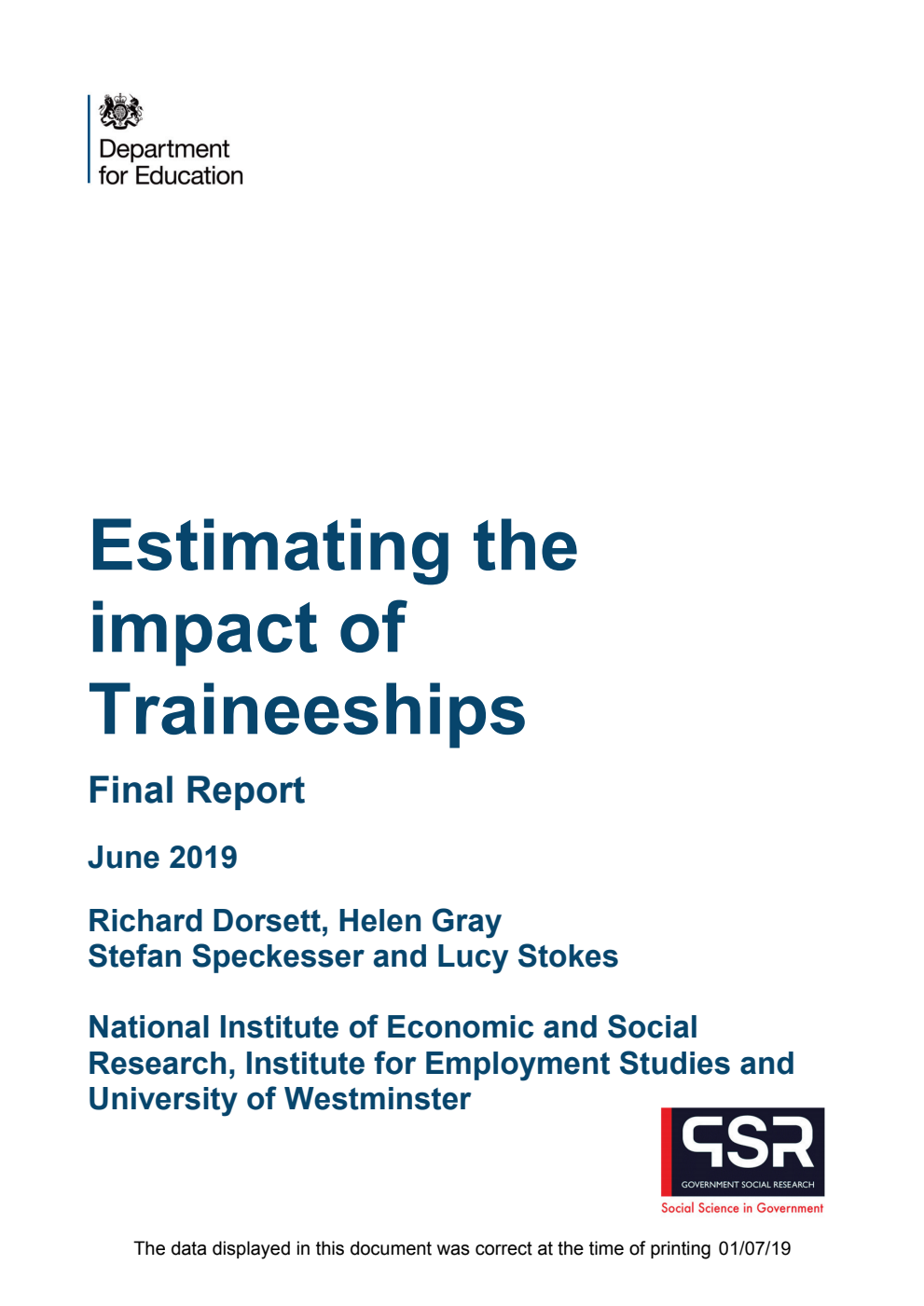 Department for Education

Estimating the impact of Traineeships

Final Report

June 2019

Richard Dorsett, Helen Gray
Stefan Speckesser and Lucy Stokes

National Institute of Economic and Social Research, Institute for Employment Studies and University of Westminster

GSR
GOVERNMENT SOCIAL RESEARCH
Social Science in Government

The data displayed in this document was correct at the time of printing 01/07/19